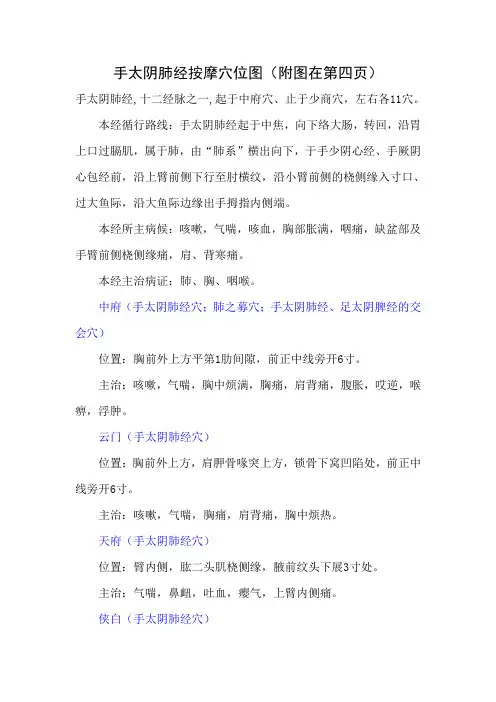 手太阴肺经按摩穴位图（附图在第四页）

手太阴肺经, 十二经脉之一, 起于中府穴、止于少商穴，左右各11穴。

本经循行路线：手太阴肺经起于中焦，向下络大肠，转回，沿胃上口过膈肌，属于肺，由“肺系”横出向下，于手少阴心经、手厥阴心包经前，沿上臂前侧下行至肘横纹，沿小臂前侧的桡侧缘入寸口、过大鱼际，沿大鱼际边缘出手拇指内侧端。

本经所主病候：咳嗽，气喘，咳血，胸部胀满，咽痛，缺盆部及手臂前侧桡侧缘痛，肩、背寒痛。

本经主治病证：肺、胸、咽喉。

中府（手太阴肺经穴；肺之募穴；手太阴肺经、足太阴脾经的交会穴）

位置：胸前外上方平第1肋间隙，前正中线旁开6寸。

主治：咳嗽，气喘，胸中烦满，胸痛，肩背痛，腹胀，哎逆，喉痹，浮肿。

云门（手太阴肺经穴）

位置：胸前外上方，肩胛骨喙突上方，锁骨下窝凹陷处，前正中线旁开6寸。

主治：咳嗽，气喘，胸痛，肩背痛，胸中烦热。

天府（手太阴肺经穴）

位置：臂内侧，肱二头肌桡侧缘，腋前纹头下展3寸处。

主治：气喘，鼻衄，吐血，瘿气，上臂内侧痛。

侠白（手太阴肺经穴）